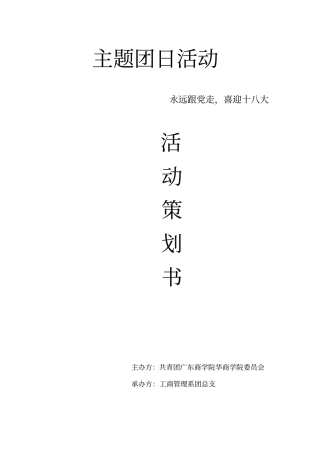 主题团日活动

永远跟党走，喜迎十八大

活

动

策

划

书

主办方：共青团广东商学院华商学院委员会

承办方：工商管理系团总支